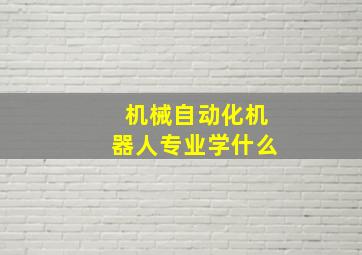 机械自动化机器人专业学什么